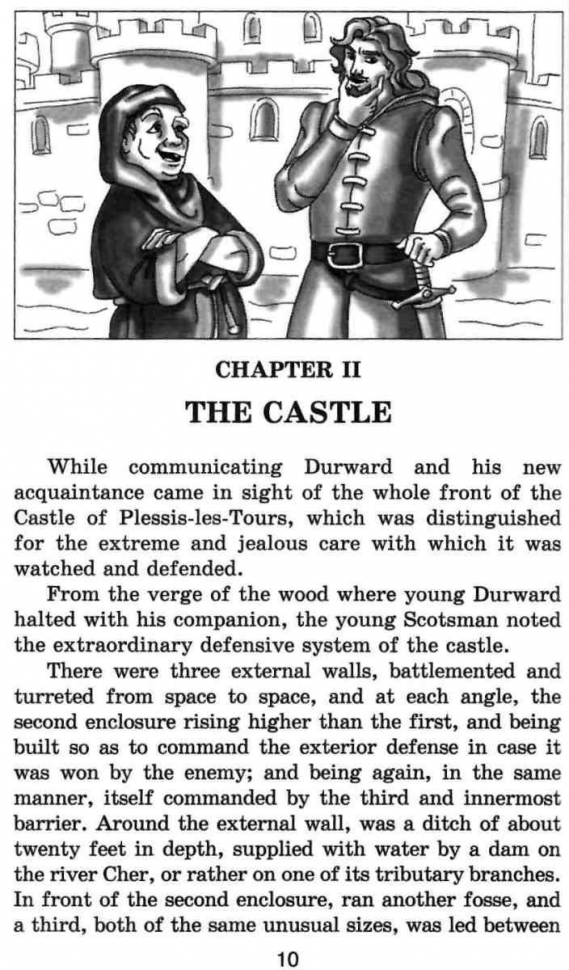 CHAPTER II

THE CASTLE

While communicating Durward and his new acquaintance came in sight of the whole front of the Castle of Plessis-les-Tours, which was distinguished for the extreme and jealous care with which it was watched and defended.

From the verge of the wood where young Durward halted with his companion, the young Scotsman noted the extraordinary defensive system of the castle.

There were three external walls, battlemented and turreted from space to space, and at each angle, the second enclosure rising higher than the first, and being built so as to command the exterior defense in case it was won by the enemy; and being again, in the same manner, itself commanded by the third and innermost barrier. Around the external wall, was a ditch of about twenty feet in depth, supplied with water by a dam on the river Cher, or rather on one of its tributary branches. In front of the second enclosure, ran another fosse, and a third, both of the same unusual sizes, was led between

10